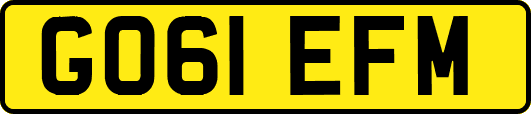 GO61 EFM